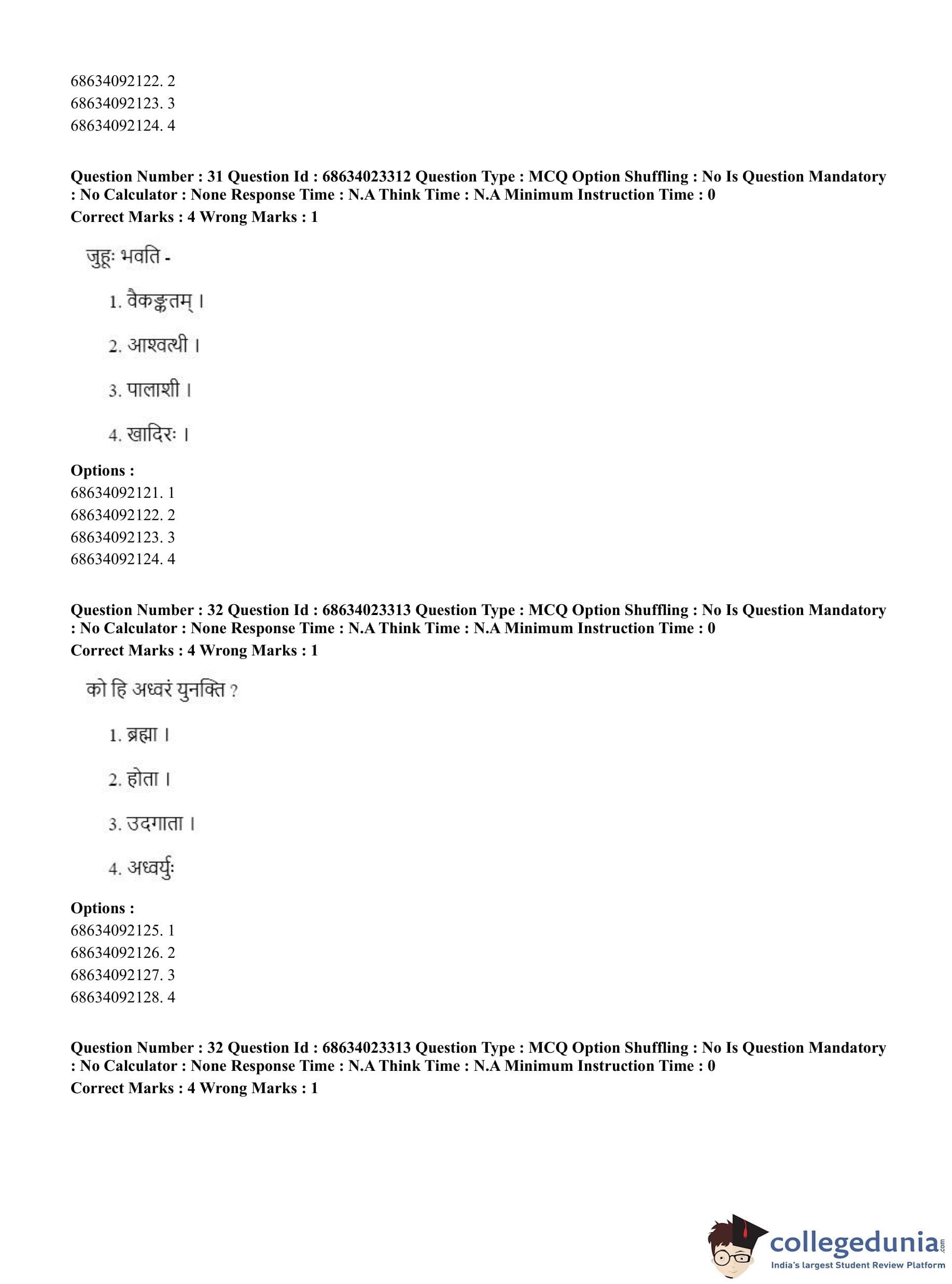 68634092122. 2
68634092123. 3
68634092124. 4

**Question Number : 31 Question Id : 68634023312 Question Type : MCQ Option Shuffling : No Is Question Mandatory : No Calculator : None Response Time : N.A Think Time : N.A Minimum Instruction Time : 0**
**Correct Marks : 4 Wrong Marks : 1**

जुहूः भवति -

1. वैकङ्कतम् ।

2. आश्वत्थी ।

3. पालाशी ।

4. खादिरः ।

**Options :**
68634092121. 1
68634092122. 2
68634092123. 3
68634092124. 4

**Question Number : 32 Question Id : 68634023313 Question Type : MCQ Option Shuffling : No Is Question Mandatory : No Calculator : None Response Time : N.A Think Time : N.A Minimum Instruction Time : 0**
**Correct Marks : 4 Wrong Marks : 1**

को हि अध्वरं युनक्ति ?

1. ब्रह्मा ।

2. होता ।

3. उदगाता ।

4. अध्वर्युः

**Options :**
68634092125. 1
68634092126. 2
68634092127. 3
68634092128. 4

**Question Number : 32 Question Id : 68634023313 Question Type : MCQ Option Shuffling : No Is Question Mandatory : No Calculator : None Response Time : N.A Think Time : N.A Minimum Instruction Time : 0**
**Correct Marks : 4 Wrong Marks : 1**

collegedunia.com
India's largest Student Review Platform